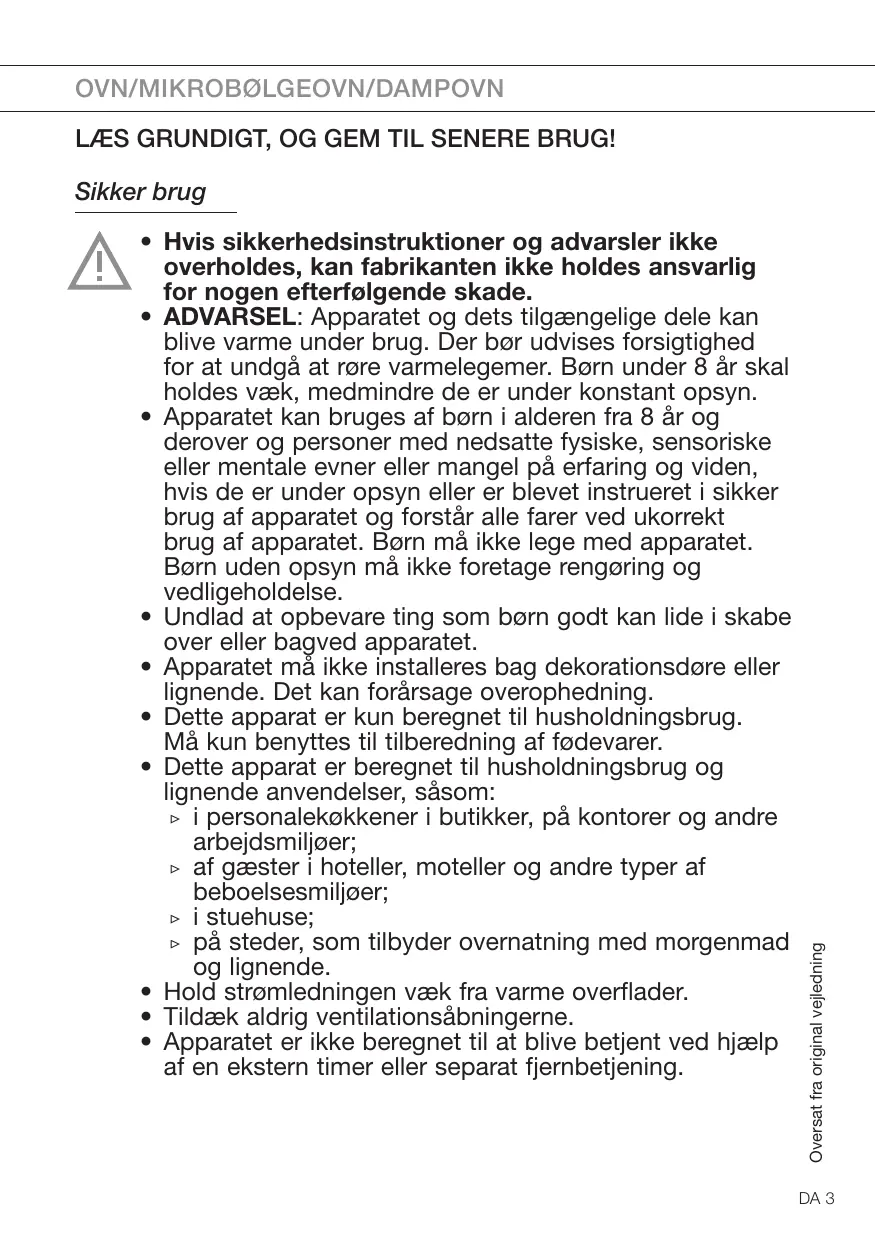 OVN/MIKROBØLGEOVN/DAMPOVN

LÆS GRUNDIGT, OG GEM TIL SENERE BRUG!

Sikker brug

• Hvis sikkerhedsinstruktioner og advarsler ikke overholdes, kan fabrikanten ikke holdes ansvarlig for nogen efterfølgende skade.
• ADVARSEL: Apparatet og dets tilgængelige dele kan blive varme under brug. Der bør udvises forsigtighed for at undgå at røre varmelegemer. Børn under 8 år skal holdes væk, medmindre de er under konstant opsyn.
• Apparatet kan bruges af børn i alderen fra 8 år og derover og personer med nedsatte fysiske, sensoriske eller mentale evner eller mangel på erfaring og viden, hvis de er under opsyn eller er blevet instrueret i sikker brug af apparatet og forstår alle farer ved ukorrekt brug af apparatet. Børn må ikke lege med apparatet. Børn uden opsyn må ikke foretage rengøring og vedligeholdelse.
• Undlad at opbevare ting som børn godt kan lide i skabe over eller bagved apparatet.
• Apparatet må ikke installeres bag dekorationsdøre eller lignende. Det kan forårsage overophedning.
• Dette apparat er kun beregnet til husholdningsbrug. Må kun benyttes til tilberedning af fødevarer.
• Dette apparat er beregnet til husholdningsbrug og lignende anvendelser, såsom:
▹ i personalekøkkener i butikker, på kontorer og andre arbejdsmiljøer;
▹ af gæster i hoteller, moteller og andre typer af beboelsesmiljøer;
▹ i stuehuse;
▹ på steder, som tilbyder overnatning med morgenmad og lignende.
• Hold strømledningen væk fra varme overflader.
• Tildæk aldrig ventilationsåbningerne.
• Apparatet er ikke beregnet til at blive betjent ved hjælp af en ekstern timer eller separat fjernbetjening.

Oversat fra original vejledning

DA 3